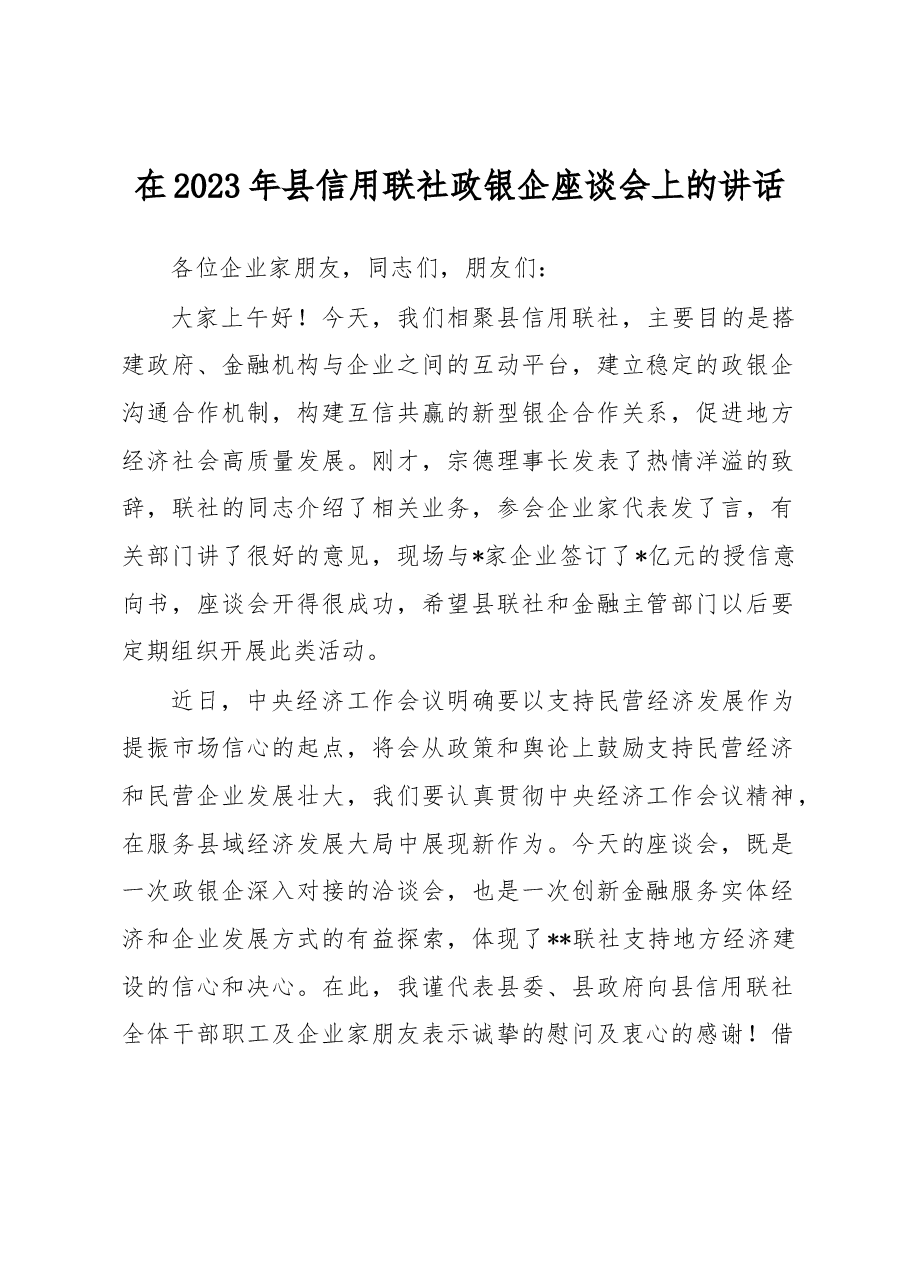 在2023年县信用联社政银企座谈会上的讲话

各位企业家朋友，同志们，朋友们：

大家上午好！今天，我们相聚县信用联社，主要目的是搭建政府、金融机构与企业之间的互动平台，建立稳定的政银企沟通合作机制，构建互信共赢的新型银企合作关系，促进地方经济社会高质量发展。刚才，宗德理事长发表了热情洋溢的致辞，联社的同志介绍了相关业务，参会企业家代表发了言，有关部门讲了很好的意见，现场与*家企业签订了*亿元的授信意向书，座谈会开得很成功，希望县联社和金融主管部门以后要定期组织开展此类活动。

近日，中央经济工作会议明确要以支持民营经济发展作为提振市场信心的起点，将会从政策和舆论上鼓励支持民营经济和民营企业发展壮大，我们要认真贯彻中央经济工作会议精神，在服务县域经济发展大局中展现新作为。今天的座谈会，既是一次政银企深入对接的洽谈会，也是一次创新金融服务实体经济和企业发展方式的有益探索，体现了**联社支持地方经济建设的信心和决心。在此，我谨代表县委、县政府向县信用联社全体干部职工及企业家朋友表示诚挚的慰问及衷心的感谢！借